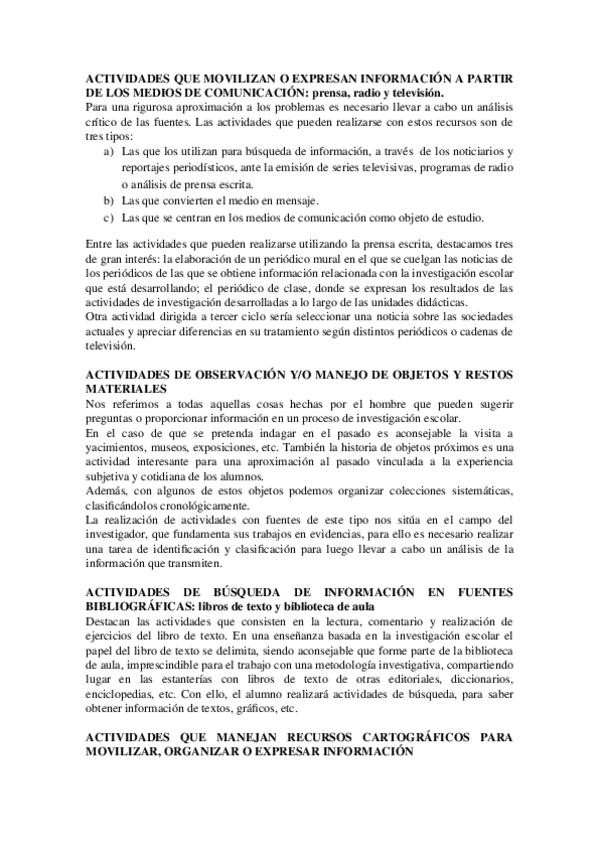 ACTIVIDADES QUE MOVILIZAN O EXPRESAN INFORMACIÓN A PARTIR DE LOS MEDIOS DE COMUNICACIÓN: prensa, radio y televisión.
Para una rigurosa aproximación a los problemas es necesario llevar a cabo un análisis crítico de las fuentes. Las actividades que pueden realizarse con estos recursos son de tres tipos:
a) Las que los utilizan para búsqueda de información, a través de los noticiarios y reportajes periodísticos, ante la emisión de series televisivas, programas de radio o análisis de prensa escrita.
b) Las que convierten el medio en mensaje.
c) Las que se centran en los medios de comunicación como objeto de estudio.

Entre las actividades que pueden realizarse utilizando la prensa escrita, destacamos tres de gran interés: la elaboración de un periódico mural en el que se cuelgan las noticias de los periódicos de las que se obtiene información relacionada con la investigación escolar que está desarrollando; el periódico de clase, donde se expresan los resultados de las actividades de investigación desarrolladas a lo largo de las unidades didácticas.
Otra actividad dirigida a tercer ciclo sería seleccionar una noticia sobre las sociedades actuales y apreciar diferencias en su tratamiento según distintos periódicos o cadenas de televisión.

ACTIVIDADES DE OBSERVACIÓN Y/O MANEJO DE OBJETOS Y RESTOS MATERIALES
Nos referimos a todas aquellas cosas hechas por el hombre que pueden sugerir preguntas o proporcionar información en un proceso de investigación escolar.
En el caso de que se pretenda indagar en el pasado es aconsejable la visita a yacimientos, museos, exposiciones, etc. También la historia de objetos próximos es una actividad interesante para una aproximación al pasado vinculada a la experiencia subjetiva y cotidiana de los alumnos.
Además, con algunos de estos objetos podemos organizar colecciones sistemáticas, clasificándolos cronológicamente.
La realización de actividades con fuentes de este tipo nos sitúa en el campo del investigador, que fundamenta sus trabajos en evidencias, para ello es necesario realizar una tarea de identificación y clasificación para luego llevar a cabo un análisis de la información que transmiten.

ACTIVIDADES DE BÚSQUEDA DE INFORMACIÓN EN FUENTES BIBLIOGRÁFICAS: libros de texto y biblioteca de aula
Destacan las actividades que consisten en la lectura, comentario y realización de ejercicios del libro de texto. En una enseñanza basada en la investigación escolar el papel del libro de texto se delimita, siendo aconsejable que forme parte de la biblioteca de aula, imprescindible para el trabajo con una metodología investigativa, compartiendo lugar en las estanterías con libros de texto de otras editoriales, diccionarios, enciclopedias, etc. Con ello, el alumno realizará actividades de búsqueda, para saber obtener información de textos, gráficos, etc.

ACTIVIDADES QUE MANEJAN RECURSOS CARTOGRÁFICOS PARA MOVILIZAR, ORGANIZAR O EXPRESAR INFORMACIÓN